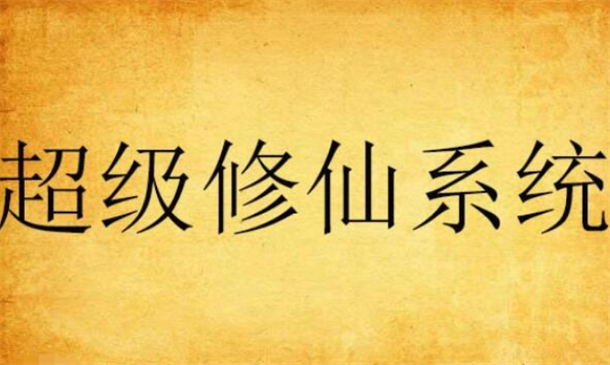 超级修仙系统